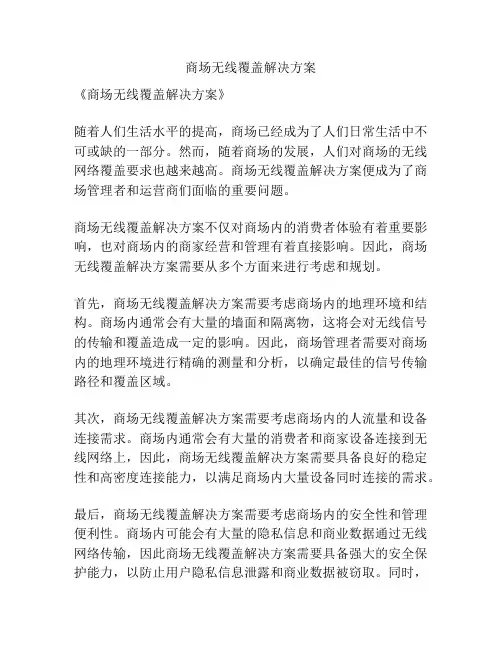 商场无线覆盖解决方案

《商场无线覆盖解决方案》

随着人们生活水平的提高，商场已经成为了人们日常生活中不可或缺的一部分。然而，随着商场的发展，人们对商场的无线网络覆盖要求也越来越高。商场无线覆盖解决方案便成为了商场管理者和运营商们面临的重要问题。

商场无线覆盖解决方案不仅对商场内的消费者体验有着重要影响，也对商场内的商家经营和管理有着直接影响。因此，商场无线覆盖解决方案需要从多个方面来进行考虑和规划。

首先，商场无线覆盖解决方案需要考虑商场内的地理环境和结构。商场内通常会有大量的墙面和隔离物，这将会对无线信号的传输和覆盖造成一定的影响。因此，商场管理者需要对商场内的地理环境进行精确的测量和分析，以确定最佳的信号传输路径和覆盖区域。

其次，商场无线覆盖解决方案需要考虑商场内的人流量和设备连接需求。商场内通常会有大量的消费者和商家设备连接到无线网络上，因此，商场无线覆盖解决方案需要具备良好的稳定性和高密度连接能力，以满足商场内大量设备同时连接的需求。

最后，商场无线覆盖解决方案需要考虑商场内的安全性和管理便利性。商场内可能会有大量的隐私信息和商业数据通过无线网络传输，因此商场无线覆盖解决方案需要具备强大的安全保护能力，以防止用户隐私信息泄露和商业数据被窃取。同时，